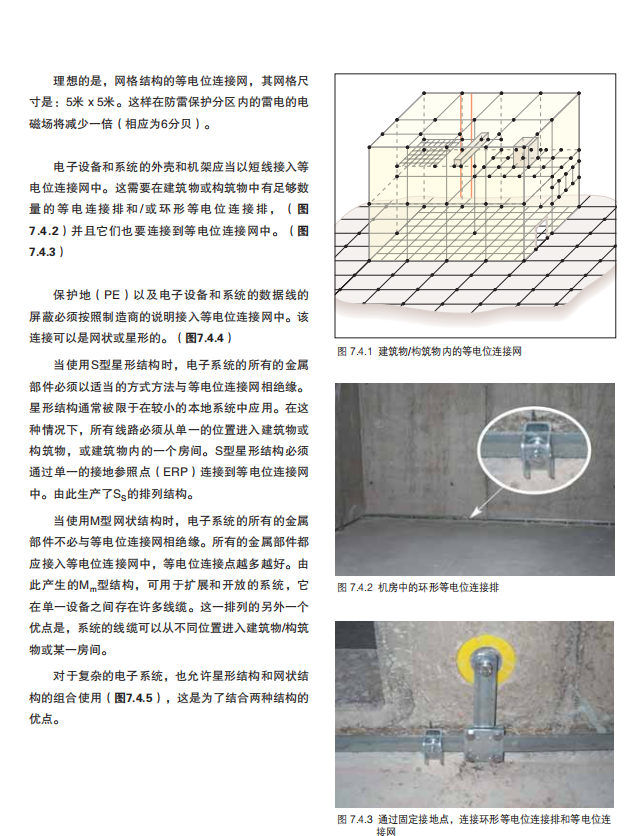 理想的是，网格结构的等电位连接网，其网格尺寸是：5米 x 5米。这样在防雷保护分区内的雷电的电磁场将减少一倍（相应为6分贝）。

电子设备和系统的外壳和机架应当以短线接入等电位连接网中。这需要在建筑物或构筑物中有足够数量的等电连接排和/或环形等电位连接排，（图7.4.2）并且它们也要连接到等电位连接网中。（图7.4.3）

保护地（PE）以及电子设备和系统的数据线的屏蔽必须按照制造商的说明接入等电位连接网中。该连接可以是网状或星形的。（图7.4.4）

当使用S型星形结构时，电子系统的所有的金属部件必须以适当的方式方法与等电位连接网相绝缘。星形结构通常被限于在较小的本地系统中应用。在这种情况下，所有线路必须从单一的位置进入建筑物或构筑物，或建筑物内的一个房间。S型星形结构必须通过单一的接地参照点（ERP）连接到等电位连接网中。由此生产了$S_S$的排列结构。

当使用M型网状结构时，电子系统的所有的金属部件不必与等电位连接网相绝缘。所有的金属部件都应接入等电位连接网中，等电位连接点越多越好。由此产生的$M_m$型结构，可用于扩展和开放的系统，它在单一设备之间存在许多线缆。这一排列的另外一个优点是，系统的线缆可以从不同位置进入建筑物/构筑物或某一房间。

对于复杂的电子系统，也允许星形结构和网状结构的组合使用（图7.4.5），这是为了结合两种结构的优点。

图 7.4.1 建筑物/构筑物内的等电位连接网

图 7.4.2 机房中的环形等电位连接排

图 7.4.3 通过固定接地点，连接环形等电位连接排和等电位连接网